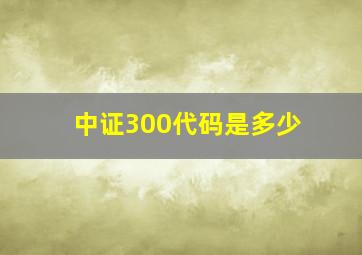 中证300代码是多少